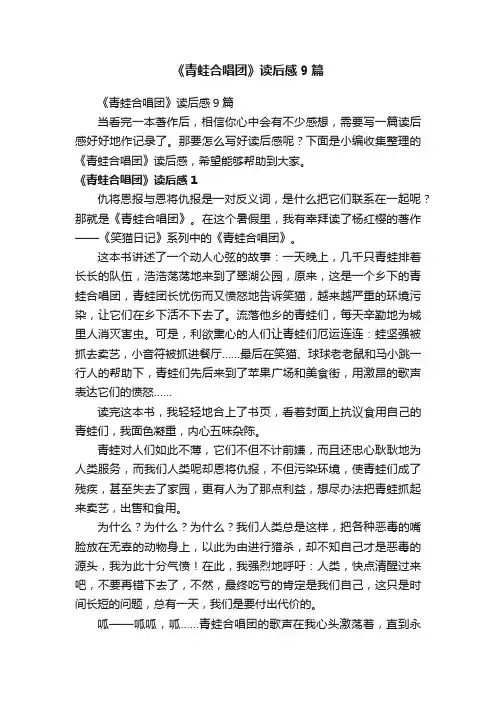 《青蛙合唱团》读后感9篇

《青蛙合唱团》读后感9篇

当看完一本著作后，相信你心中会有不少感想，需要写一篇读后感好好地作记录了。那要怎么写好读后感呢？下面是小编收集整理的《青蛙合唱团》读后感，希望能够帮助到大家。

《青蛙合唱团》读后感1

仇将恩报与恩将仇报是一对反义词，是什么把它们联系在一起呢？那就是《青蛙合唱团》。在这个暑假里，我有幸拜读了杨红樱的著作——《笑猫日记》系列中的《青蛙合唱团》。

这本书讲述了一个动人心弦的故事：一天晚上，几千只青蛙排着长长的队伍，浩浩荡荡地来到了翠湖公园，原来，这是一个乡下的青蛙合唱团，青蛙团长忧伤而又愤怒地告诉笑猫，越来越严重的环境污染，让它们在乡下活不下去了。流落他乡的青蛙们，每天辛勤地为城里人消灭害虫。可是，利欲熏心的人们让青蛙们厄运连连：蛙坚强被抓去卖艺，小音符被抓进餐厅......最后在笑猫、球球老老鼠和马小跳一行人的帮助下，青蛙们先后来到了苹果广场和美食街，用激昂的歌声表达它们的愤怒......

读完这本书，我轻轻地合上了书页，看着封面上抗议食用自己的青蛙们，我面色凝重，内心五味杂陈。

青蛙对人们如此不薄，它们不但不计前嫌，而且还忠心耿耿地为人类服务，而我们人类呢却恩将仇报，不但污染环境，使青蛙们成了残疾，甚至失去了家园，更有人为了那点利益，想尽办法把青蛙抓起来卖艺，出售和食用。

为什么？为什么？为什么？我们人类总是这样，把各种恶毒的嘴脸放在无辜的动物身上，以此为由进行猎杀，却不知自己才是恶毒的源头，我为此十分气愤！在此，我强烈地呼吁：人类，快点清醒过来吧，不要再错下去了，不然，最终吃亏的肯定是我们自己，这只是时间长短的问题，总有一天，我们是要付出代价的。

呱——呱呱，呱......青蛙合唱团的歌声在我心头激荡着，直到永